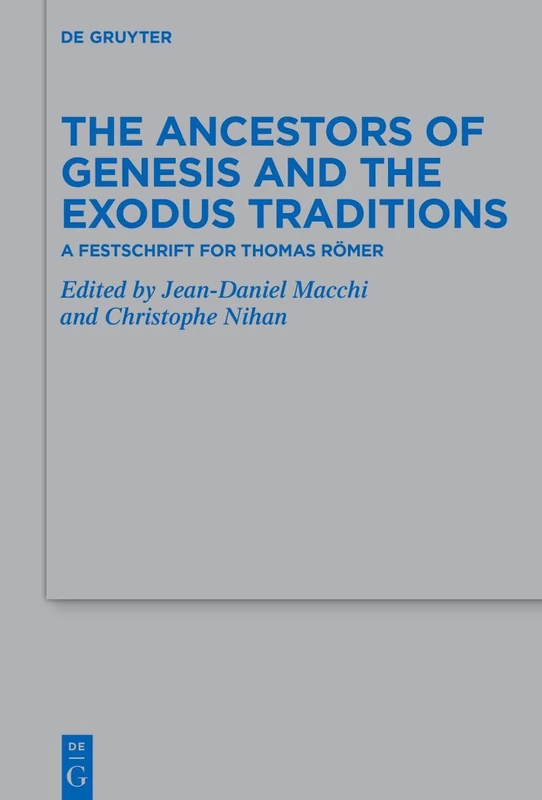 DE GRUYTER

THE ANCESTORS OF GENESIS AND THE EXODUS TRADITIONS

A FESTSCHRIFT FOR THOMAS RÖMER

Edited by Jean-Daniel Macchi and Christophe Nihan

DE
G